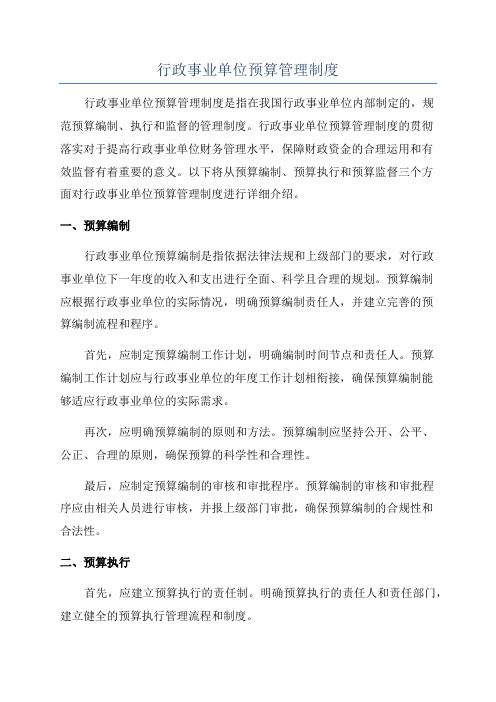 行政事业单位预算管理制度

行政事业单位预算管理制度是指在我国行政事业单位内部制定的，规范预算编制、执行和监督的管理制度。行政事业单位预算管理制度的贯彻落实对于提高行政事业单位财务管理水平，保障财政资金的合理运用和有效监督有着重要的意义。以下将从预算编制、预算执行和预算监督三个方面对行政事业单位预算管理制度进行详细介绍。

一、预算编制

行政事业单位预算编制是指依据法律法规和上级部门的要求，对行政事业单位下一年度的收入和支出进行全面、科学且合理的规划。预算编制应根据行政事业单位的实际情况，明确预算编制责任人，并建立完善的预算编制流程和程序。

首先，应制定预算编制工作计划，明确编制时间节点和责任人。预算编制工作计划应与行政事业单位的年度工作计划相衔接，确保预算编制能够适应行政事业单位的实际需求。

再次，应明确预算编制的原则和方法。预算编制应坚持公开、公平、公正、合理的原则，确保预算的科学性和合理性。

最后，应制定预算编制的审核和审批程序。预算编制的审核和审批程序应由相关人员进行审核，并报上级部门审批，确保预算编制的合规性和合法性。

二、预算执行

首先，应建立预算执行的责任制。明确预算执行的责任人和责任部门，建立健全的预算执行管理流程和制度。